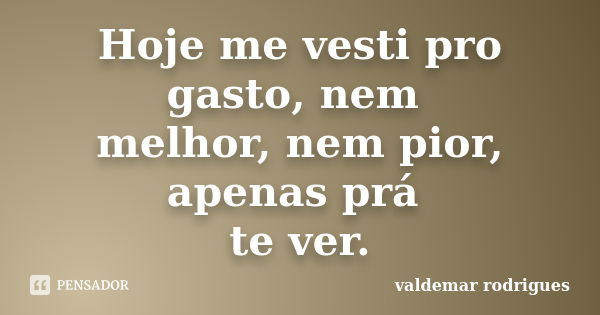 Hoje me vesti pro gasto, nem melhor, nem pior, apenas prá te ver.

PENSADOR

valdemar rodrigues